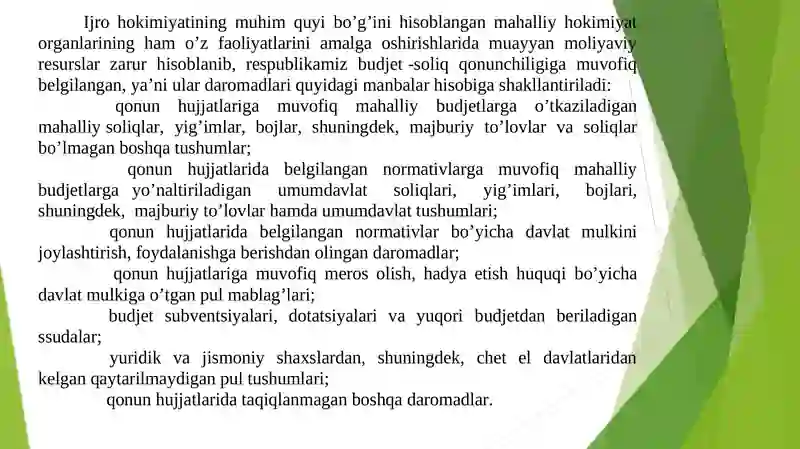 Ijro hokimiyatining muhim quyi bo’g’ini hisoblangan mahalliy hokimiyat organlarining ham o’z faoliyatlarini amalga oshirishlarida muayyan moliyaviy resurslar zarur hisoblanib, respublikamiz budjet -soliq qonunchiligiga muvofiq belgilangan, ya’ni ular daromadlari quyidagi manbalar hisobiga shakllantiriladi:

qonun hujjatlariga muvofiq mahalliy budjetlarga o’tkaziladigan mahalliy soliqlar, yig’imlar, bojlar, shuningdek, majburiy to’lovlar va soliqlar bo’lmagan boshqa tushumlar;

qonun hujjatlarida belgilangan normativlarga muvofiq mahalliy budjetlarga yo’naltiriladigan umumdavlat soliqlari, yig’imlari, bojlari, shuningdek, majburiy to’lovlar hamda umumdavlat tushumlari;

qonun hujjatlarida belgilangan normativlar bo’yicha davlat mulkini joylashtirish, foydalanishga berishdan olingan daromadlar;

qonun hujjatlariga muvofiq meros olish, hadya etish huquqi bo’yicha davlat mulkiga o’tgan pul mablag’lari;

budjet subventsiyalari, dotatsiyalari va yuqori budjetdan beriladigan ssudalar;

yuridik va jismoniy shaxslardan, shuningdek, chet el davlatlaridan kelgan qaytarilmaydigan pul tushumlari;

qonun hujjatlarida taqiqlanmagan boshqa daromadlar.